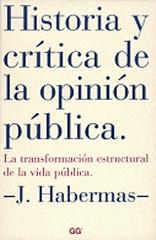 Historia y crítica de la opinión pública.

La transformación estructural de la vida pública.

–J. Habermas–

GG